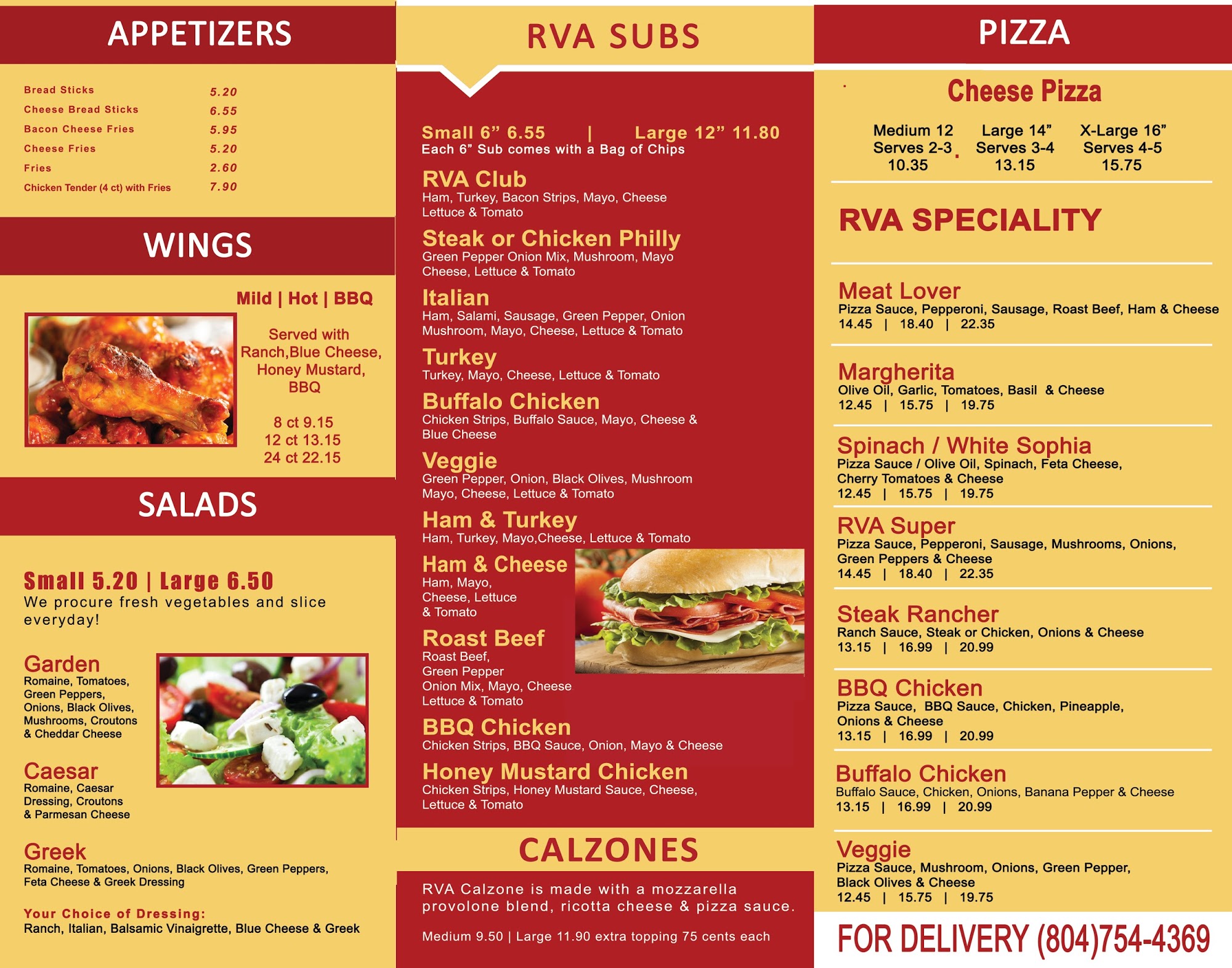 APPETIZERS

Bread Sticks 5.20
Cheese Bread Sticks 6.55
Bacon Cheese Fries 5.95
Cheese Fries 5.20
Fries 2.60
Chicken Tender (4 ct) with Fries 7.90

WINGS

Mild | Hot | BBQ

Served with Ranch,Blue Cheese, Honey Mustard, BBQ

8 ct 9.15
12 ct 13.15
24 ct 22.15

SALADS

Small 5.20 | Large 6.50
We procure fresh vegetables and slice everyday!

Garden
Romaine, Tomatoes, Green Peppers, Onions, Black Olives, Mushrooms, Croutons & Cheddar Cheese

Caesar
Romaine, Caesar Dressing, Croutons & Parmesan Cheese

Greek
Romaine, Tomatoes, Onions, Black Olives, Green Peppers, Feta Cheese & Greek Dressing

Your Choice of Dressing:
Ranch, Italian, Balsamic Vinaigrette, Blue Cheese & Greek

RVA SUBS

Small 6" 6.55 | Large 12" 11.80
Each 6" Sub comes with a Bag of Chips

RVA Club
Ham, Turkey, Bacon Strips, Mayo, Cheese Lettuce & Tomato

Steak or Chicken Philly
Green Pepper Onion Mix, Mushroom, Mayo Cheese, Lettuce & Tomato

Italian
Ham, Salami, Sausage, Green Pepper, Onion Mushroom, Mayo, Cheese, Lettuce & Tomato

Turkey
Turkey, Mayo, Cheese, Lettuce & Tomato

Buffalo Chicken
Chicken Strips, Buffalo Sauce, Mayo, Cheese & Blue Cheese

Veggie
Green Pepper, Onion, Black Olives, Mushroom Mayo, Cheese, Lettuce & Tomato

Ham & Turkey
Ham, Turkey, Mayo,Cheese, Lettuce & Tomato

Ham & Cheese
Ham, Mayo, Cheese, Lettuce & Tomato

Roast Beef
Roast Beef, Green Pepper Onion Mix, Mayo, Cheese Lettuce & Tomato

BBQ Chicken
Chicken Strips, BBQ Sauce, Onion, Mayo & Cheese

Honey Mustard Chicken
Chicken Strips, Honey Mustard Sauce, Cheese, Lettuce & Tomato

CALZONES

RVA Calzone is made with a mozzarella provolone blend, ricotta cheese & pizza sauce.

Medium 9.50 | Large 11.90 extra topping 75 cents each

PIZZA

Cheese Pizza

Medium 12
Serves 2-3
10.35

Large 14"
Serves 3-4
13.15

X-Large 16"
Serves 4-5
15.75

RVA SPECIALITY

Meat Lover
Pizza Sauce, Pepperoni, Sausage, Roast Beef, Ham & Cheese
14.45 | 18.40 | 22.35

Margherita
Olive Oil, Garlic, Tomatoes, Basil & Cheese
12.45 | 15.75 | 19.75

Spinach / White Sophia
Pizza Sauce / Olive Oil, Spinach, Feta Cheese, Cherry Tomatoes & Cheese
12.45 | 15.75 | 19.75

RVA Super
Pizza Sauce, Pepperoni, Sausage, Mushrooms, Onions, Green Peppers & Cheese
14.45 | 18.40 | 22.35

Steak Rancher
Ranch Sauce, Steak or Chicken, Onions & Cheese
13.15 | 16.99 | 20.99

BBQ Chicken
Pizza Sauce, BBQ Sauce, Chicken, Pineapple, Onions & Cheese
13.15 | 16.99 | 20.99

Buffalo Chicken
Buffalo Sauce, Chicken, Onions, Banana Pepper & Cheese
13.15 | 16.99 | 20.99

Veggie
Pizza Sauce, Mushroom, Onions, Green Pepper, Black Olives & Cheese
12.45 | 15.75 | 19.75

FOR DELIVERY (804)754-4369